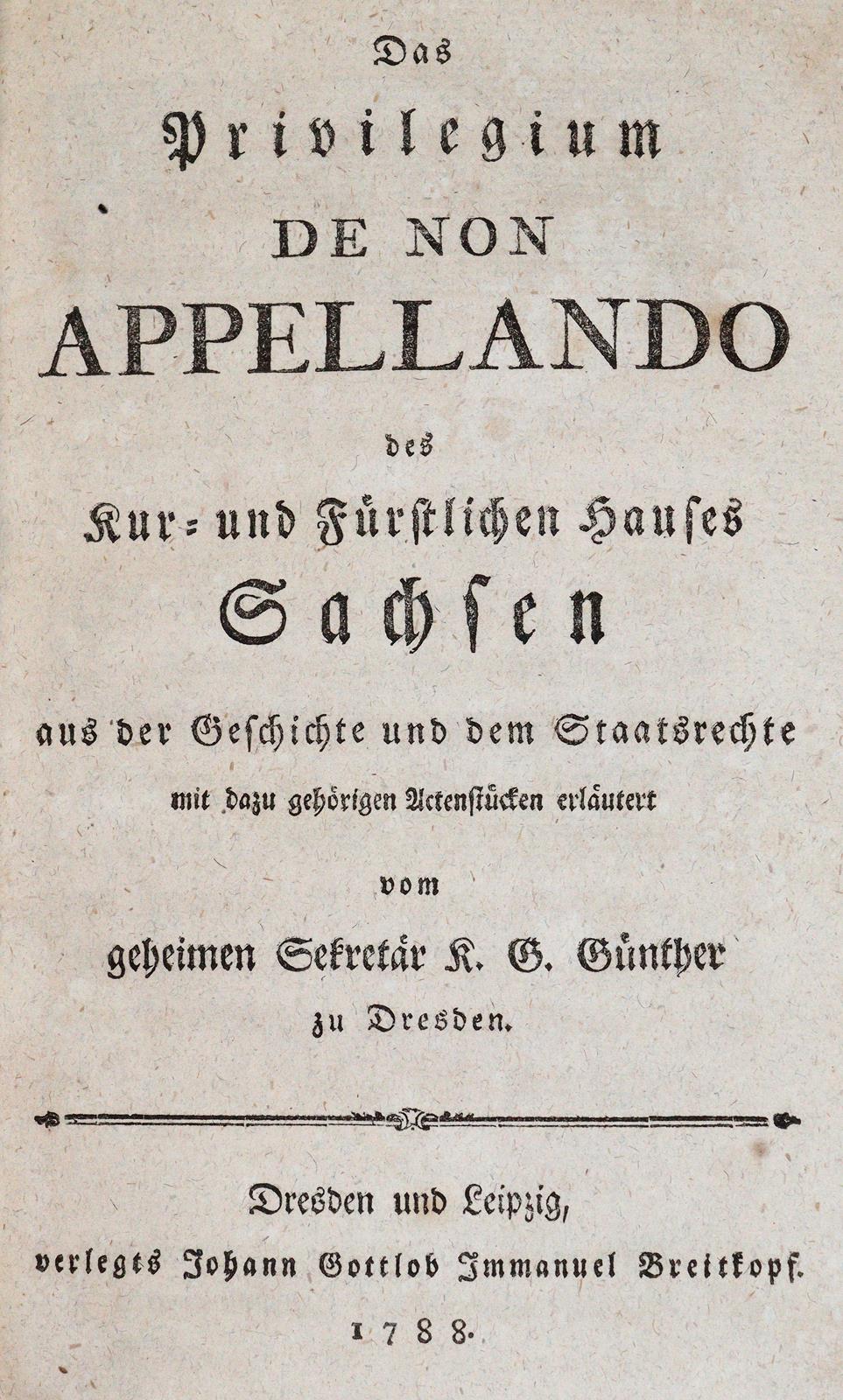 Das

Privilegium

DE NON

APPELLANDO

des

Kur- und Fürstlichen Hauses

Sachsen

aus der Geschichte und dem Staatsrechte

mit dazu gehörigen Actenstücken erläutert

vom

geheimen Sekretär K. G. Günther

zu Dresden.

Dresden und Leipzig,

verlegts Johann Gottlob Immanuel Breitkopf.

1788.